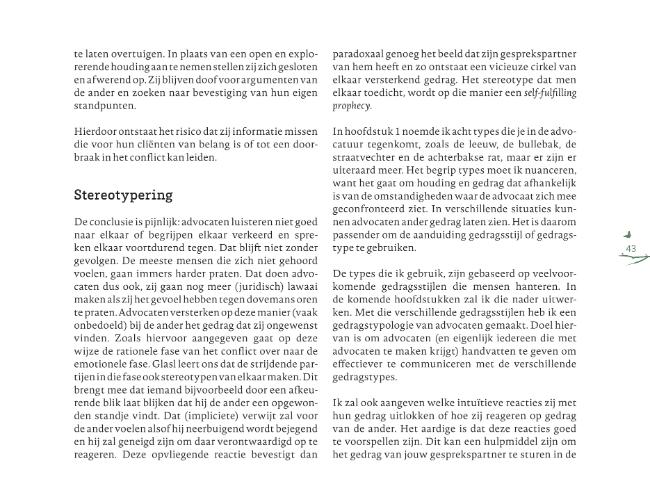 te laten overtuigen. In plaats van een open en explorerende houding aan te nemen stellen zij zich gesloten en afwerend op. Zij blijven doof voor argumenten van de ander en zoeken naar bevestiging van hun eigen standpunten.

Hierdoor ontstaat het risico dat zij informatie missen die voor hun cliënten van belang is of tot een doorbraak in het conflict kan leiden.

Stereotypering

De conclusie is pijnlijk: advocaten luisteren niet goed naar elkaar of begrijpen elkaar verkeerd en spreken elkaar voortdurend tegen. Dat blijft niet zonder gevolgen. De meeste mensen die zich niet gehoord voelen, gaan immers harder praten. Dat doen advocaten dus ook, zij gaan nog meer (juridisch) lawaai maken als zij het gevoel hebben tegen dovemans oren te praten. Advocaten versterken op deze manier (vaak onbedoeld) bij de ander het gedrag dat zij ongewenst vinden. Zoals hiervoor aangegeven gaat op deze wijze de rationele fase van het conflict over naar de emotionele fase. Glasl leert ons dat de strijdende partijen in die fase ook stereotypen van elkaar maken. Dit brengt mee dat iemand bijvoorbeeld door een afkeurende blik laat blijken dat hij de ander een opgewonden standje vindt. Dat (impliciete) verwijt zal voor de ander voelen alsof hij neerbuigend wordt bejegend en hij zal geneigd zijn om daar verontwaardigd op te reageren. Deze opvliegende reactie bevestigt dan

paradoxaal genoeg het beeld dat zijn gesprekspartner van hem heeft en zo ontstaat een vicieuze cirkel van elkaar versterkend gedrag. Het stereotype dat men elkaar toedicht, wordt op die manier een self-fulfilling prophecy.

In hoofdstuk 1 noemde ik acht types die je in de advocatuur tegenkomt, zoals de leeuw, de bullebak, de straatvechter en de achterbakse rat, maar er zijn er uiteraard meer. Het begrip types moet ik nuanceren, want het gaat om houding en gedrag dat afhankelijk is van de omstandigheden waar de advocaat zich mee geconfronteerd ziet. In verschillende situaties kunnen advocaten ander gedrag laten zien. Het is daarom passender om de aanduiding gedragsstijl of gedragstype te gebruiken.

De types die ik gebruik, zijn gebaseerd op veelvoorkomende gedragsstijlen die mensen hanteren. In de komende hoofdstukken zal ik die nader uitwerken. Met die verschillende gedragsstijlen heb ik een gedragstypologie van advocaten gemaakt. Doel hiervan is om advocaten (en eigenlijk iedereen die met advocaten te maken krijgt) handvatten te geven om effectiever te communiceren met de verschillende gedragstypes.

Ik zal ook aangeven welke intuïtieve reacties zij met hun gedrag uitlokken of hoe zij reageren op gedrag van de ander. Het aardige is dat deze reacties goed te voorspellen zijn. Dit kan een hulpmiddel zijn om het gedrag van jouw gesprekspartner te sturen in de

43